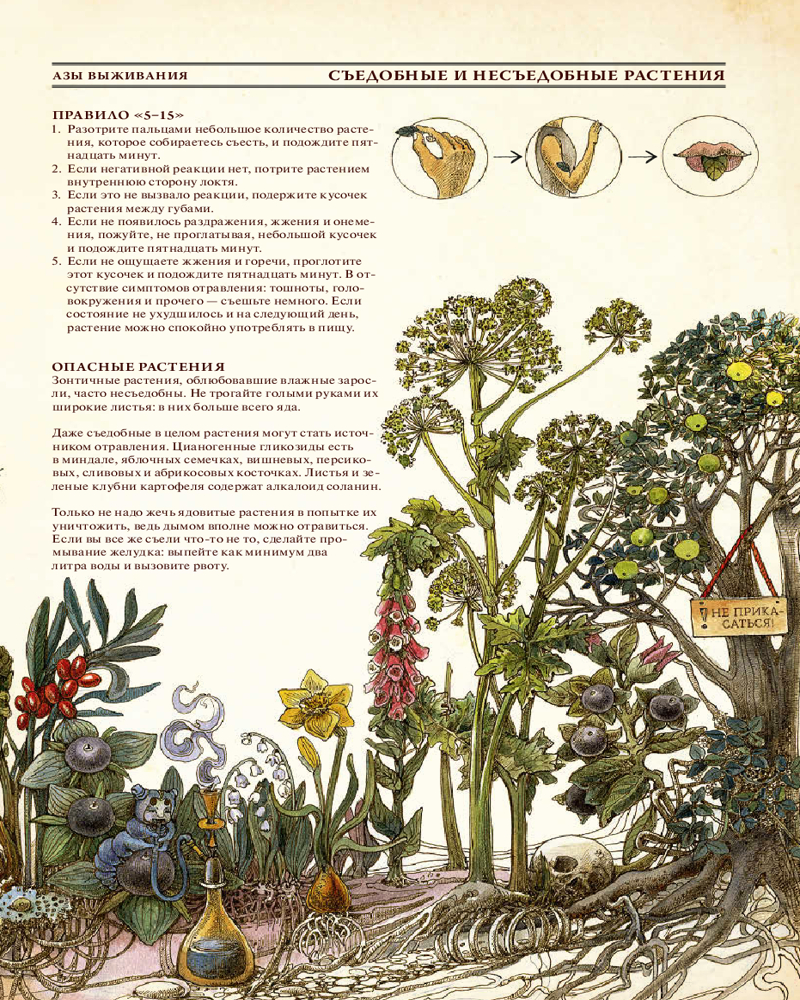 АЗЫ ВЫЖИВАНИЯ

СЪЕДОБНЫЕ И НЕСЪЕДОБНЫЕ РАСТЕНИЯ

ПРАВИЛО «5–15»
1. Разотрите пальцами небольшое количество растения, которое собираетесь съесть, и подождите пятнадцать минут.
2. Если негативной реакции нет, потрите растением внутреннюю сторону локтя.
3. Если это не вызвало реакции, подержите кусочек растения между губами.
4. Если не появилось раздражения, жжения и онемения, пожуйте, не проглатывая, небольшой кусочек и подождите пятнадцать минут.
5. Если не ощущаете жжения и горечи, проглотите этот кусочек и подождите пятнадцать минут. В отсутствие симптомов отравления: тошноты, головокружения и прочего — съешьте немного. Если состояние не ухудшилось и на следующий день, растение можно спокойно употреблять в пищу.

ОПАСНЫЕ РАСТЕНИЯ
Зонтичные растения, облюбовавшие влажные заросли, часто несъедобны. Не трогайте голыми руками их широкие листья: в них больше всего яда.

Даже съедобные в целом растения могут стать источником отравления. Цианогенные гликозиды есть в миндале, яблочных семечках, вишневых, персиковых, сливовых и абрикосовых косточках. Листья и зеленые клубни картофеля содержат алкалоид соланин.

Только не надо жечь ядовитые растения в попытке их уничтожить, ведь дымом вполне можно отравиться. Если вы все же съели что-то не то, сделайте промывание желудка: выпейте как минимум два литра воды и вызовите рвоту.

! НЕ ПРИКАСАТЬСЯ!